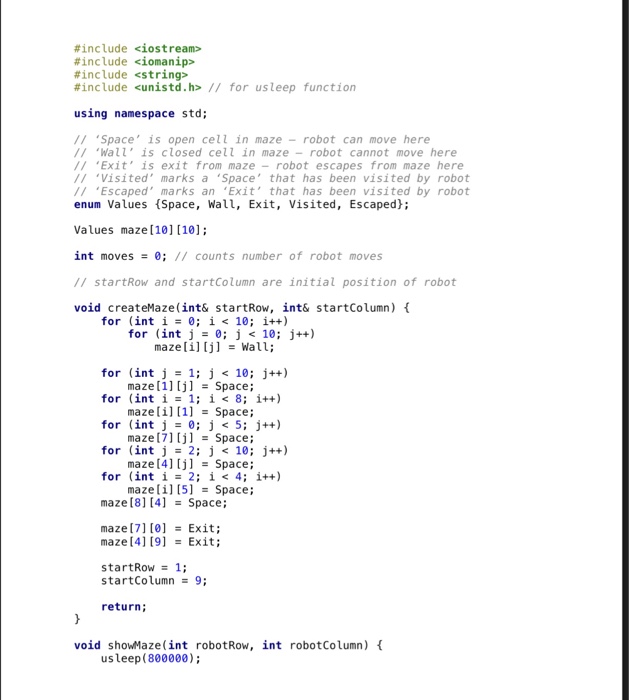 #include <iostream>
#include <iomanip>
#include <string>
#include <unistd.h> // for usleep function

using namespace std;

// 'Space' is open cell in maze – robot can move here
// 'Wall' is closed cell in maze – robot cannot move here
// 'Exit' is exit from maze – robot escapes from maze here
// 'Visited' marks a 'Space' that has been visited by robot
// 'Escaped' marks an 'Exit' that has been visited by robot
enum Values {Space, Wall, Exit, Visited, Escaped};

Values maze[10][10];

int moves = 0; // counts number of robot moves

// startRow and startColumn are initial position of robot

void createMaze(int& startRow, int& startColumn) {
    for (int i = 0; i < 10; i++)
        for (int j = 0; j < 10; j++)
            maze[i][j] = Wall;

    for (int j = 1; j < 10; j++)
        maze[1][j] = Space;
    for (int i = 1; i < 8; i++)
        maze[i][1] = Space;
    for (int j = 0; j < 5; j++)
        maze[7][j] = Space;
    for (int j = 2; j < 10; j++)
        maze[4][j] = Space;
    for (int i = 2; i < 4; i++)
        maze[i][5] = Space;
    maze[8][4] = Space;

    maze[7][0] = Exit;
    maze[4][9] = Exit;

    startRow = 1;
    startColumn = 9;

    return;
}

void showMaze(int robotRow, int robotColumn) {
    usleep(800000);